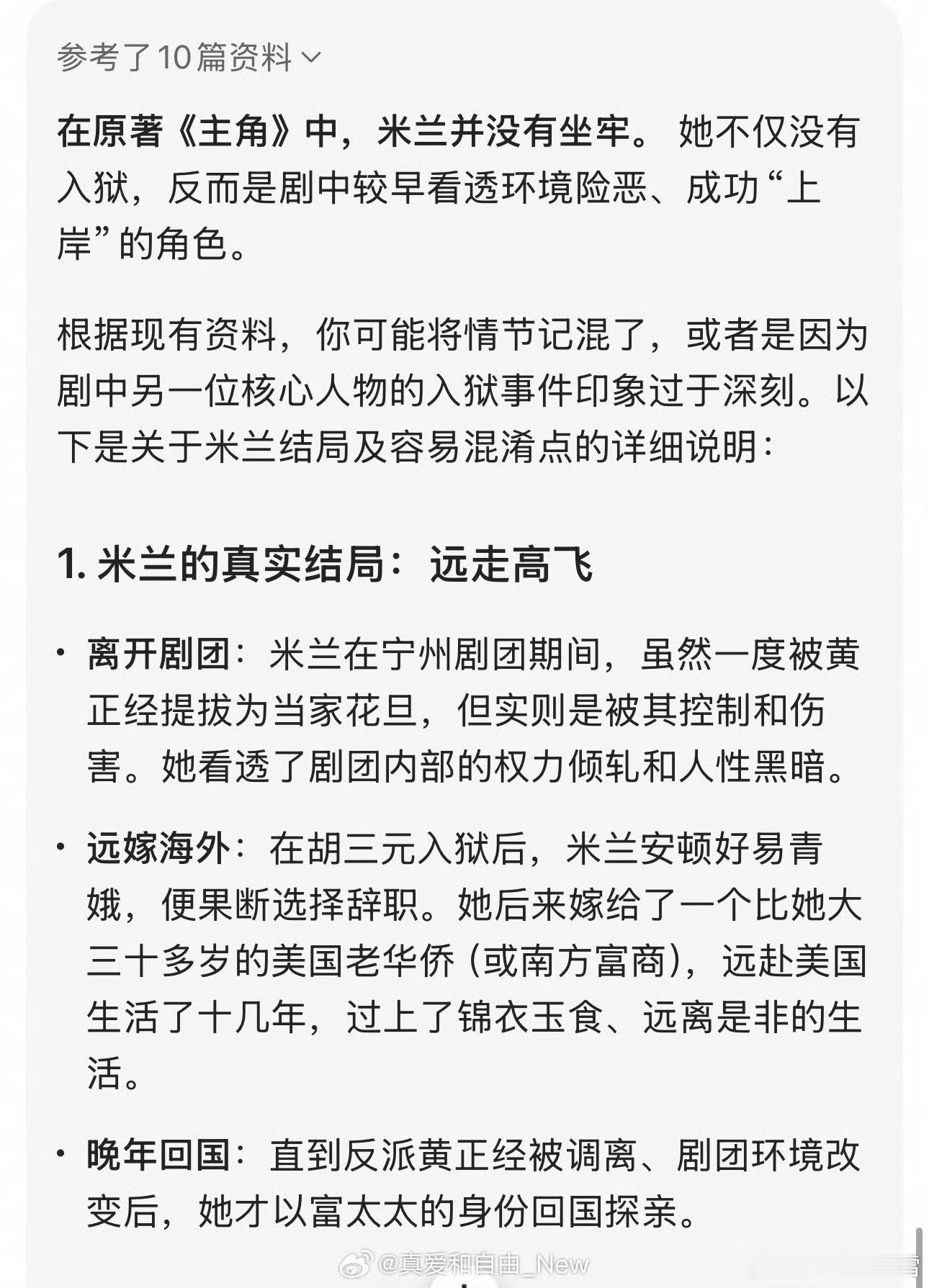 参考了10篇资料

在原著《主角》中，米兰并没有坐牢。 她不仅没有入狱，反而是剧中较早看透环境险恶、成功“上岸”的角色。

根据现有资料，你可能将情节记混了，或者是因为剧中另一位核心人物的入狱事件印象过于深刻。以下是关于米兰结局及容易混淆点的详细说明：

1. 米兰的真实结局：远走高飞

• 离开剧团：米兰在宁州剧团期间，虽然一度被黄正经提拔为当家花旦，但实则是被其控制和伤害。她看透了剧团内部的权力倾轧和人性黑暗。

• 远嫁海外：在胡三元入狱后，米兰安顿好易青娥，便果断选择辞职。她后来嫁给了一个比她大三十多岁的美国老华侨（或南方富商），远赴美国生活了十几年，过上了锦衣玉食、远离是非的生活。

• 晚年回国：直到反派黄正经被调离、剧团环境改变后，她才以富太太的身份回国探亲。

@真爱和自由_New